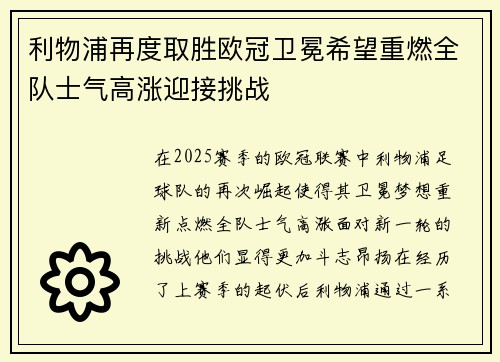 利物浦再度取胜欧冠卫冕希望重燃全队士气高涨迎接挑战

在2025赛季的欧冠联赛中利物浦足球队的再次崛起使得其卫冕梦想重新点燃全队士气高涨面对新一轮的挑战他们显得更加斗志昂扬在经历了上赛季的起伏后利物浦通过一系